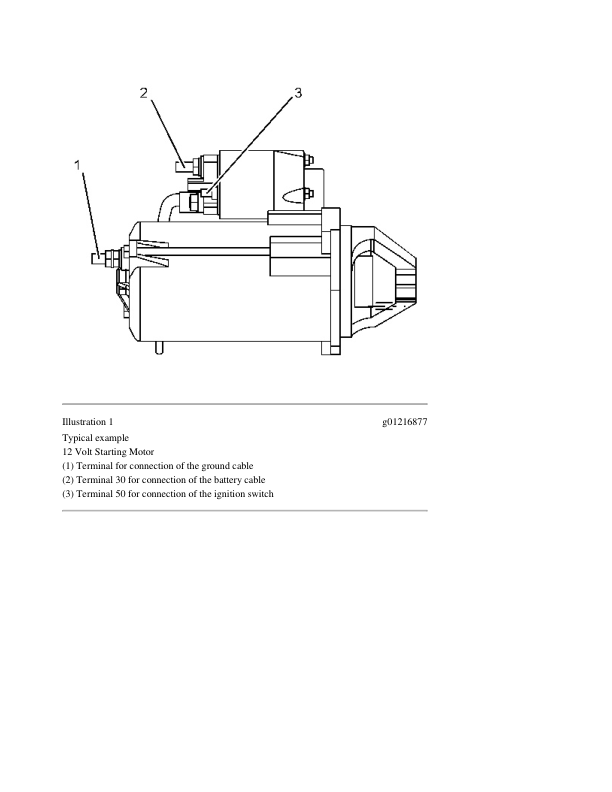 2
3
1

Illustration 1 g01216877

Typical example
12 Volt Starting Motor
(1) Terminal for connection of the ground cable
(2) Terminal 30 for connection of the battery cable
(3) Terminal 50 for connection of the ignition switch